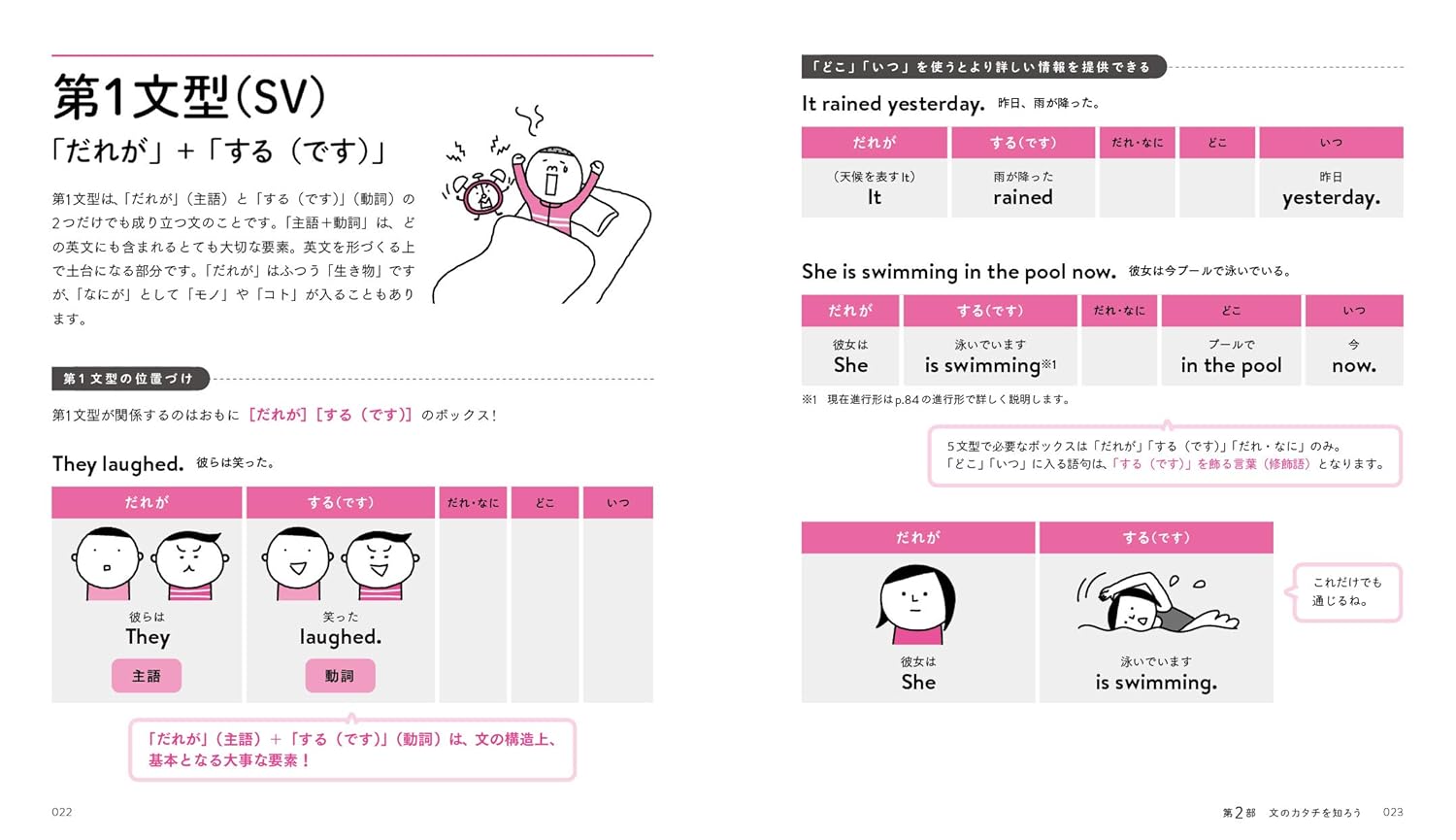 第1文型(SV)

「だれが」+「する(です)」

第1文型は、「だれが」(主語)と「する(です)」(動詞)の2つだけでも成り立つ文のことです。「主語+動詞」は、どの英文にも含まれるとても大切な要素。英文を形づくる上で土台になる部分です。「だれが」はふつう「生き物」ですが、「なにが」として「モノ」や「コト」が入ることもあります。

第1文型の位置づけ

第1文型が関係するのはおもに[だれが][する(です)]のボックス!

They laughed. 彼らは笑った。

| だれが | する(です) | だれ・なに | どこ | いつ |
|---|---|---|---|---|
| 彼らは They 主語 | 笑った laughed. 動詞 | | | |

「だれが」(主語)+「する(です)」(動詞)は、文の構造上、基本となる大事な要素!

022

「どこ」「いつ」を使うとより詳しい情報を提供できる

It rained yesterday. 昨日、雨が降った。

| だれが | する(です) | だれ・なに | どこ | いつ |
|---|---|---|---|---|
| (天候を表すIt) It | 雨が降った rained | | | 昨日 yesterday. |

She is swimming in the pool now. 彼女は今プールで泳いでいる。

| だれが | する(です) | だれ・なに | どこ | いつ |
|---|---|---|---|---|
| 彼女は She | 泳いでいます is swimming※1 | | プールで in the pool | 今 now. |

※1 現在進行形はp.84の進行形で詳しく説明します。

5文型で必要なボックスは「だれが」「する(です)」「だれ・なに」のみ。「どこ」「いつ」に入る語句は、「する(です)」を飾る言葉(修飾語)となります。

| だれが | する(です) |
|---|---|
| 彼女は She | 泳いでいます is swimming. |

これだけでも通じるね。

第2部 文のカタチを知ろう 023